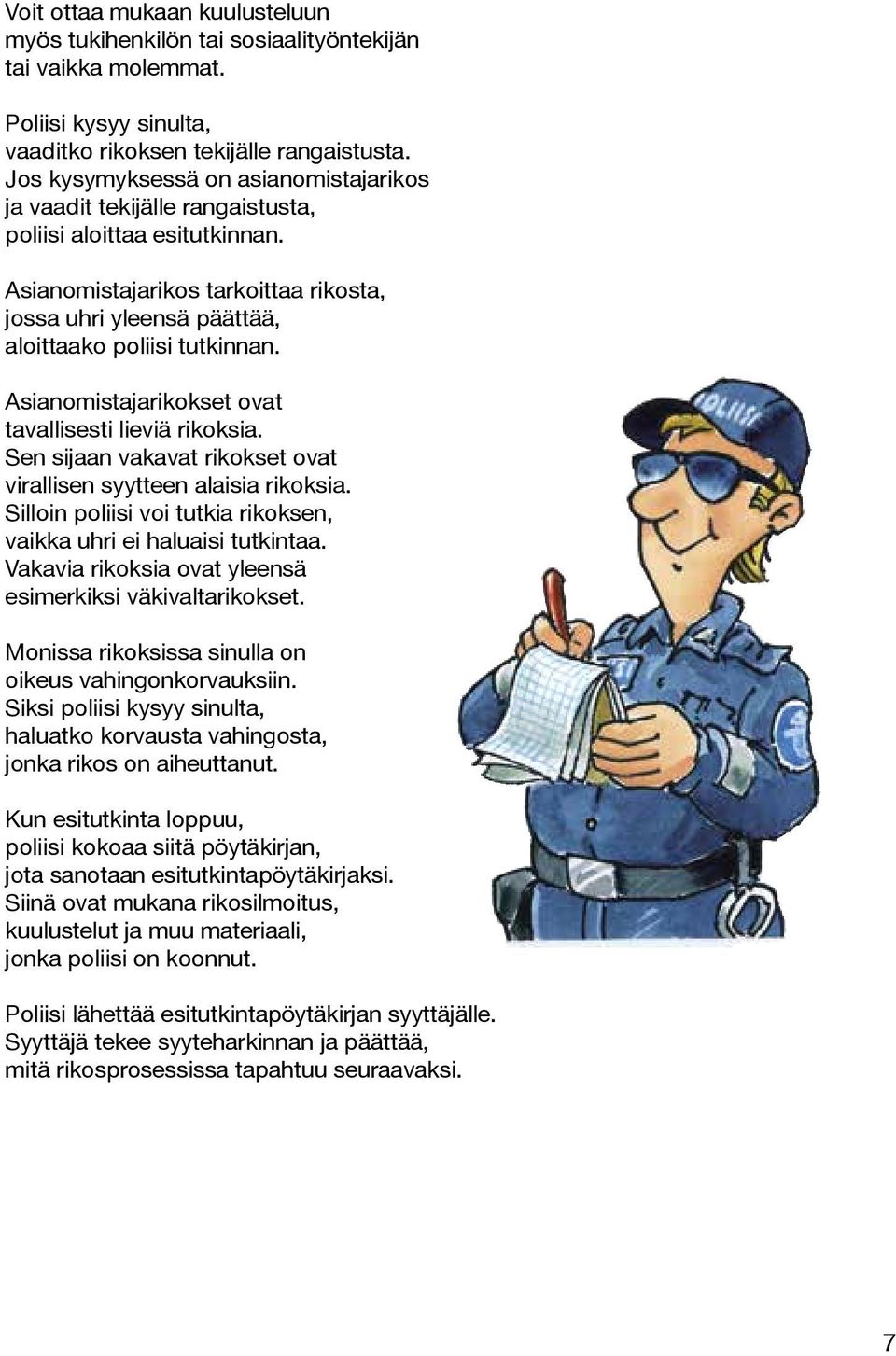 Voit ottaa mukaan kuulusteluun myös tukihenkilön tai sosiaalityöntekijän tai vaikka molemmat.

Poliisi kysyy sinulta, vaaditko rikoksen tekijälle rangaistusta. Jos kysymyksessä on asianomistajarikos ja vaadit tekijälle rangaistusta, poliisi aloittaa esitutkinnan.

Asianomistajarikos tarkoittaa rikosta, jossa uhri yleensä päättää, aloittaako poliisi tutkinnan.

Asianomistajarikokset ovat tavallisesti lieviä rikoksia. Sen sijaan vakavat rikokset ovat virallisen syytteen alaisia rikoksia. Silloin poliisi voi tutkia rikoksen, vaikka uhri ei haluaisi tutkintaa. Vakavia rikoksia ovat yleensä esimerkiksi väkivaltarikokset.

Monissa rikoksissa sinulla on oikeus vahingonkorvauksiin. Siksi poliisi kysyy sinulta, haluatko korvausta vahingosta, jonka rikos on aiheuttanut.

Kun esitutkinta loppuu, poliisi kokoaa siitä pöytäkirjan, jota sanotaan esitutkintapöytäkirjaksi. Siinä ovat mukana rikosilmoitus, kuulustelut ja muu materiaali, jonka poliisi on koonnut.

Poliisi lähettää esitutkintapöytäkirjan syyttäjälle. Syyttäjä tekee syyteharkinnan ja päättää, mitä rikosprosessissa tapahtuu seuraavaksi.

POLIISI

7